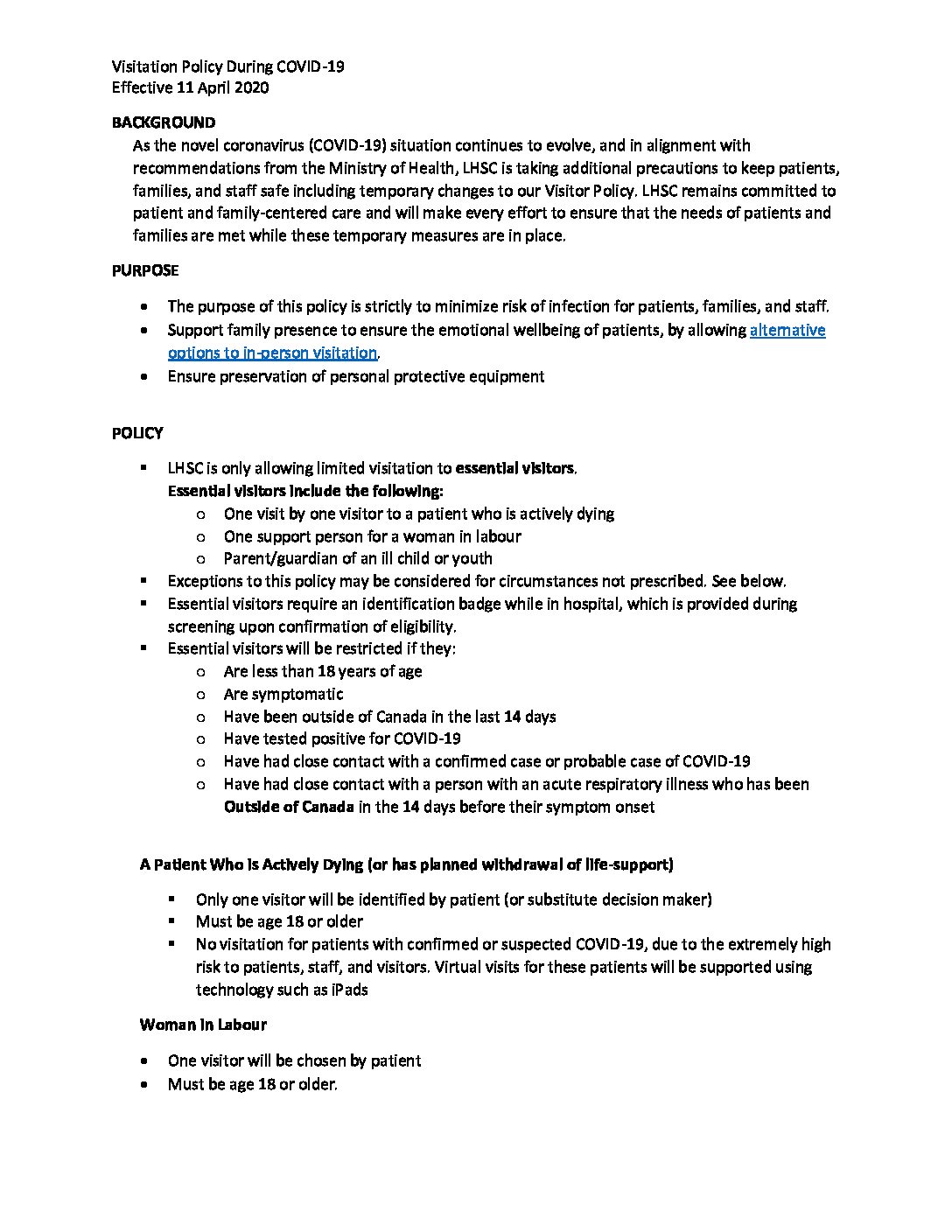 Visitation Policy During COVID-19
Effective 11 April 2020

BACKGROUND

As the novel coronavirus (COVID-19) situation continues to evolve, and in alignment with recommendations from the Ministry of Health, LHSC is taking additional precautions to keep patients, families, and staff safe including temporary changes to our Visitor Policy. LHSC remains committed to patient and family-centered care and will make every effort to ensure that the needs of patients and families are met while these temporary measures are in place.

PURPOSE

- The purpose of this policy is strictly to minimize risk of infection for patients, families, and staff.
- Support family presence to ensure the emotional wellbeing of patients, by allowing alternative options to in-person visitation.
- Ensure preservation of personal protective equipment

POLICY

- LHSC is only allowing limited visitation to essential visitors.
Essential visitors include the following:
  - One visit by one visitor to a patient who is actively dying
  - One support person for a woman in labour
  - Parent/guardian of an ill child or youth
- Exceptions to this policy may be considered for circumstances not prescribed. See below.
- Essential visitors require an identification badge while in hospital, which is provided during screening upon confirmation of eligibility.
- Essential visitors will be restricted if they:
  - Are less than 18 years of age
  - Are symptomatic
  - Have been outside of Canada in the last 14 days
  - Have tested positive for COVID-19
  - Have had close contact with a confirmed case or probable case of COVID-19
  - Have had close contact with a person with an acute respiratory illness who has been Outside of Canada in the 14 days before their symptom onset

A Patient Who is Actively Dying (or has planned withdrawal of life-support)

- Only one visitor will be identified by patient (or substitute decision maker)
- Must be age 18 or older
- No visitation for patients with confirmed or suspected COVID-19, due to the extremely high risk to patients, staff, and visitors. Virtual visits for these patients will be supported using technology such as iPads

Woman in Labour

- One visitor will be chosen by patient
- Must be age 18 or older.